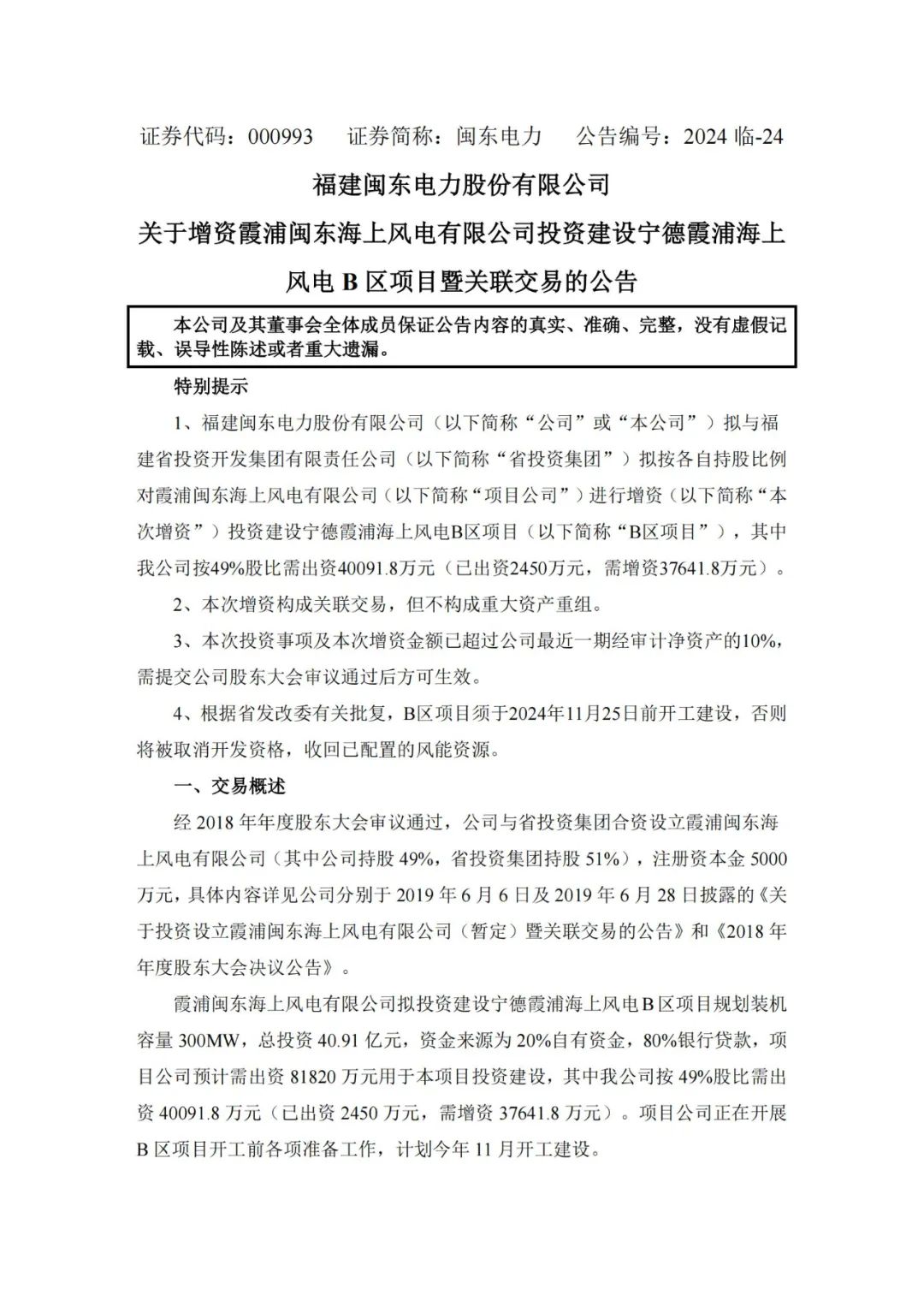 证券代码：000993　证券简称：闽东电力　公告编号：2024 临-24

福建闽东电力股份有限公司

关于增资霞浦闽东海上风电有限公司投资建设宁德霞浦海上风电 B 区项目暨关联交易的公告

本公司及其董事会全体成员保证公告内容的真实、准确、完整，没有虚假记载、误导性陈述或者重大遗漏。

特别提示

1、福建闽东电力股份有限公司（以下简称“公司”或“本公司”）拟与福建省投资开发集团有限责任公司（以下简称“省投资集团”）拟按各自持股比例对霞浦闽东海上风电有限公司（以下简称“项目公司”）进行增资（以下简称“本次增资”）投资建设宁德霞浦海上风电B区项目（以下简称“B区项目”），其中我公司按49%股比需出资40091.8万元（已出资2450万元，需增资37641.8万元）。

2、本次增资构成关联交易，但不构成重大资产重组。

3、本次投资事项及本次增资金额已超过公司最近一期经审计净资产的10%，需提交公司股东大会审议通过后方可生效。

4、根据省发改委有关批复，B区项目须于2024年11月25日前开工建设，否则将被取消开发资格，收回已配置的风能资源。

一、交易概述

经 2018 年年度股东大会审议通过，公司与省投资集团合资设立霞浦闽东海上风电有限公司（其中公司持股 49%，省投资集团持股 51%），注册资本金 5000 万元，具体内容详见公司分别于 2019 年 6 月 6 日及 2019 年 6 月 28 日披露的《关于投资设立霞浦闽东海上风电有限公司（暂定）暨关联交易的公告》和《2018 年年度股东大会决议公告》。

霞浦闽东海上风电有限公司拟投资建设宁德霞浦海上风电 B 区项目规划装机容量 300MW，总投资 40.91 亿元，资金来源为 20%自有资金，80%银行贷款，项目公司预计需出资 81820 万元用于本项目投资建设，其中我公司按 49%股比需出资 40091.8 万元（已出资 2450 万元，需增资 37641.8 万元）。项目公司正在开展 B 区项目开工前各项准备工作，计划今年 11 月开工建设。